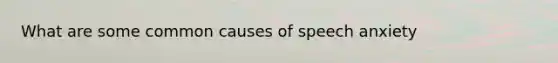 What are some common causes of speech anxiety